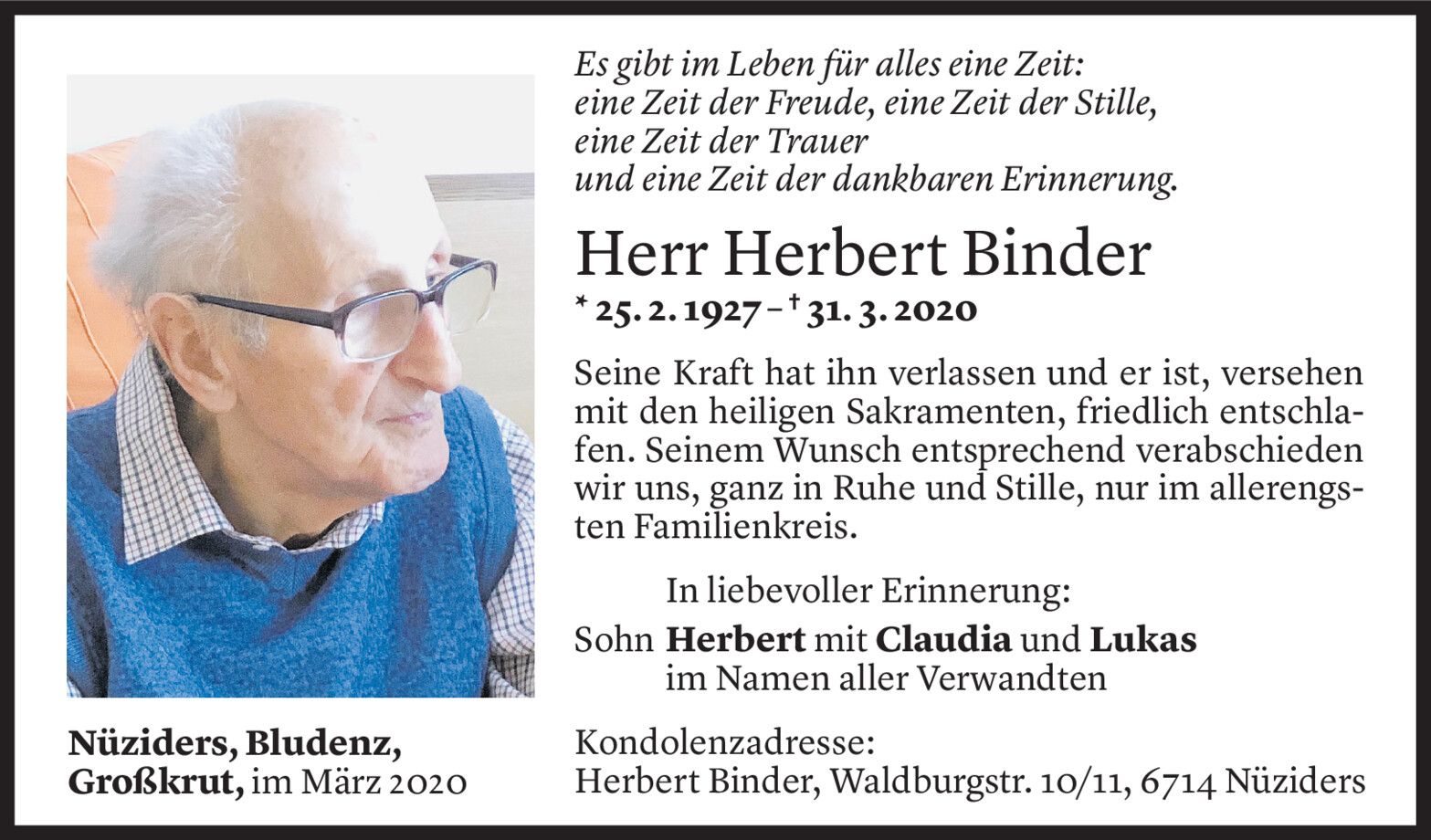 Es gibt im Leben für alles eine Zeit:
eine Zeit der Freude, eine Zeit der Stille,
eine Zeit der Trauer
und eine Zeit der dankbaren Erinnerung.

Herr Herbert Binder

* 25. 2. 1927 – † 31. 3. 2020

Seine Kraft hat ihn verlassen und er ist, versehen mit den heiligen Sakramenten, friedlich entschlafen. Seinem Wunsch entsprechend verabschieden wir uns, ganz in Ruhe und Stille, nur im allerengsten Familienkreis.

In liebevoller Erinnerung:
Sohn Herbert mit Claudia und Lukas
im Namen aller Verwandten

Nüziders, Bludenz,
Großkrut, im März 2020

Kondolenzadresse:
Herbert Binder, Waldburgstr. 10/11, 6714 Nüziders